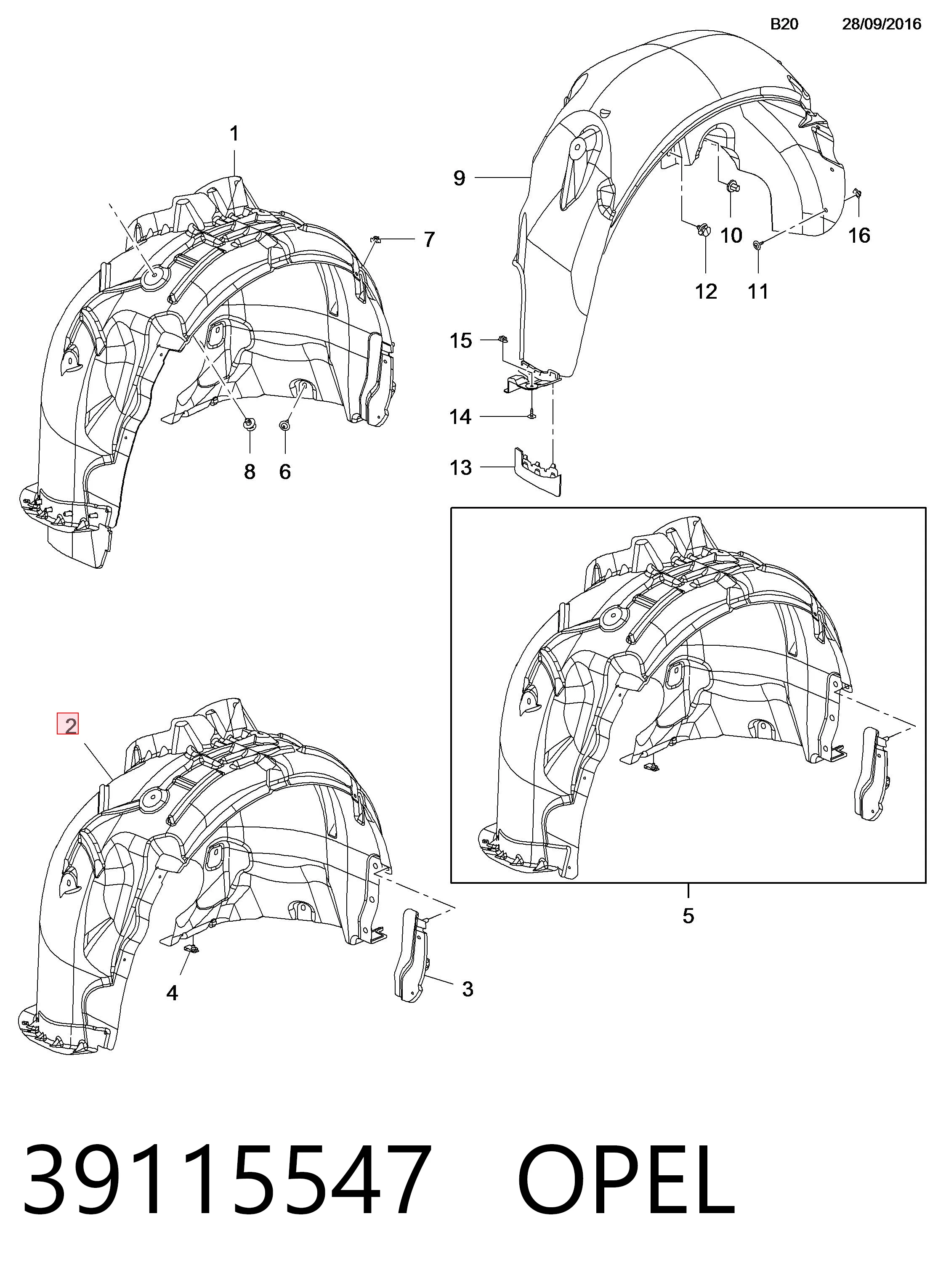 B20 28/09/2016

1
7
8
6
9
10
16
12
11
15
14
13
2
4
3
5

39115547 OPEL